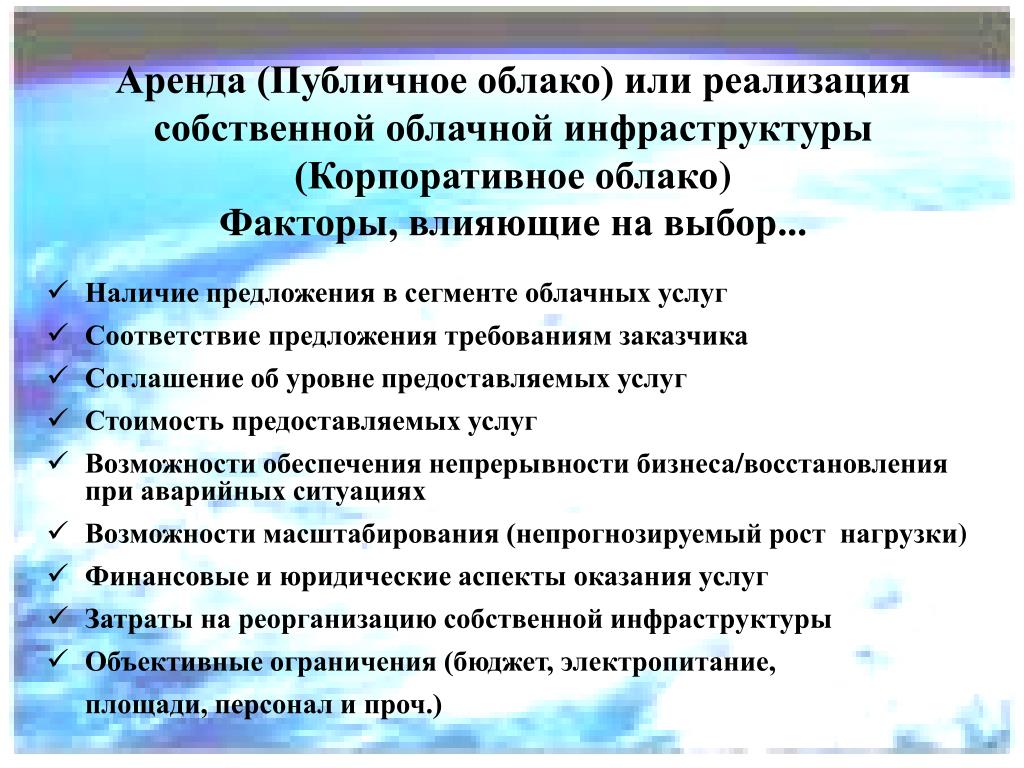 Аренда (Публичное облако) или реализация собственной облачной инфраструктуры (Корпоративное облако)
Факторы, влияющие на выбор...

✓ Наличие предложения в сегменте облачных услуг
✓ Соответствие предложения требованиям заказчика
✓ Соглашение об уровне предоставляемых услуг
✓ Стоимость предоставляемых услуг
✓ Возможности обеспечения непрерывности бизнеса/восстановления при аварийных ситуациях
✓ Возможности масштабирования (непрогнозируемый рост нагрузки)
✓ Финансовые и юридические аспекты оказания услуг
✓ Затраты на реорганизацию собственной инфраструктуры
✓ Объективные ограничения (бюджет, электропитание, площади, персонал и проч.)